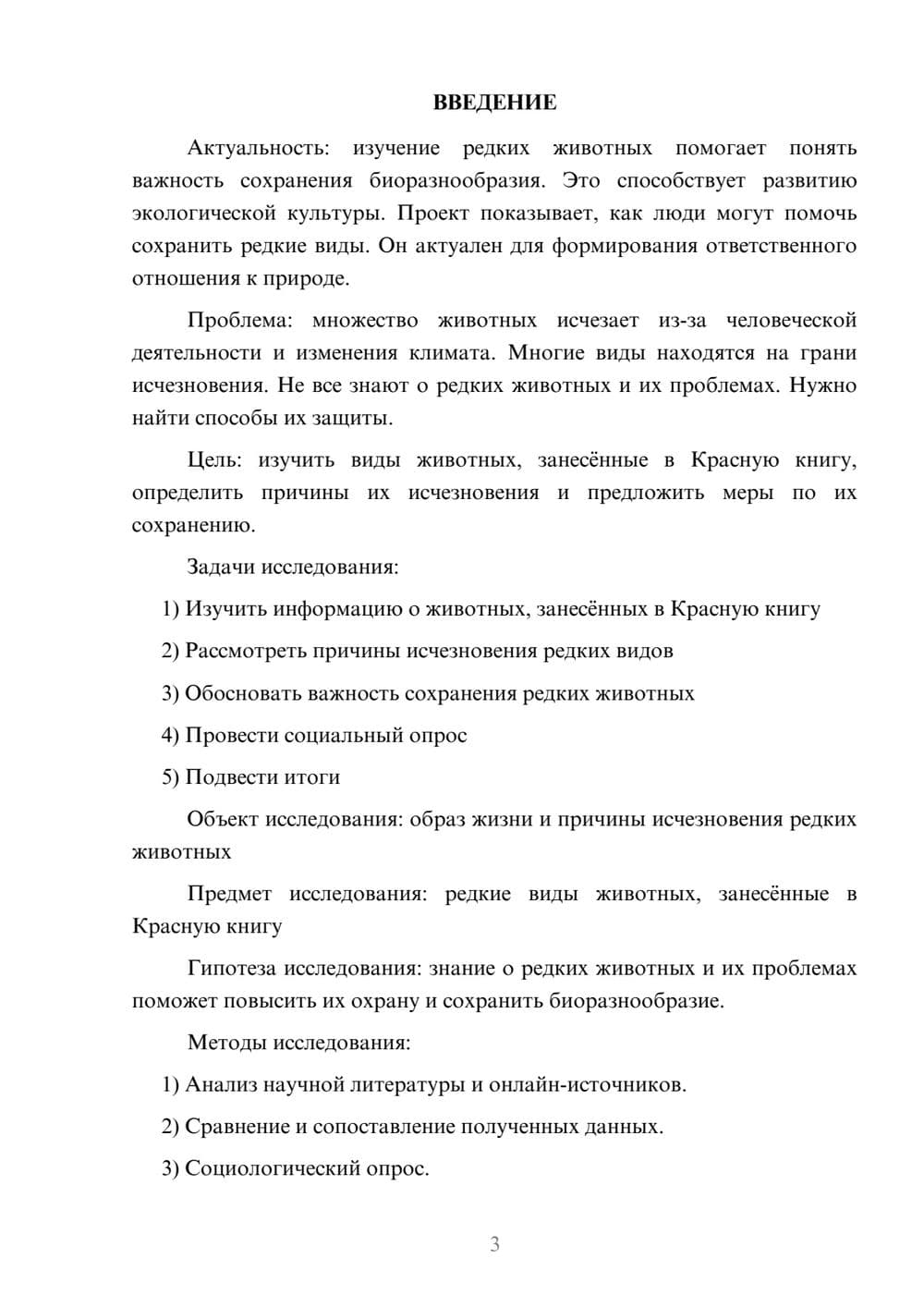 ВВЕДЕНИЕ

Актуальность: изучение редких животных помогает понять важность сохранения биоразнообразия. Это способствует развитию экологической культуры. Проект показывает, как люди могут помочь сохранить редкие виды. Он актуален для формирования ответственного отношения к природе.

Проблема: множество животных исчезает из-за человеческой деятельности и изменения климата. Многие виды находятся на грани исчезновения. Не все знают о редких животных и их проблемах. Нужно найти способы их защиты.

Цель: изучить виды животных, занесённые в Красную книгу, определить причины их исчезновения и предложить меры по их сохранению.

Задачи исследования:

1) Изучить информацию о животных, занесённых в Красную книгу

2) Рассмотреть причины исчезновения редких видов

3) Обосновать важность сохранения редких животных

4) Провести социальный опрос

5) Подвести итоги

Объект исследования: образ жизни и причины исчезновения редких животных

Предмет исследования: редкие виды животных, занесённые в Красную книгу

Гипотеза исследования: знание о редких животных и их проблемах поможет повысить их охрану и сохранить биоразнообразие.

Методы исследования:

1) Анализ научной литературы и онлайн-источников.

2) Сравнение и сопоставление полученных данных.

3) Социологический опрос.

3